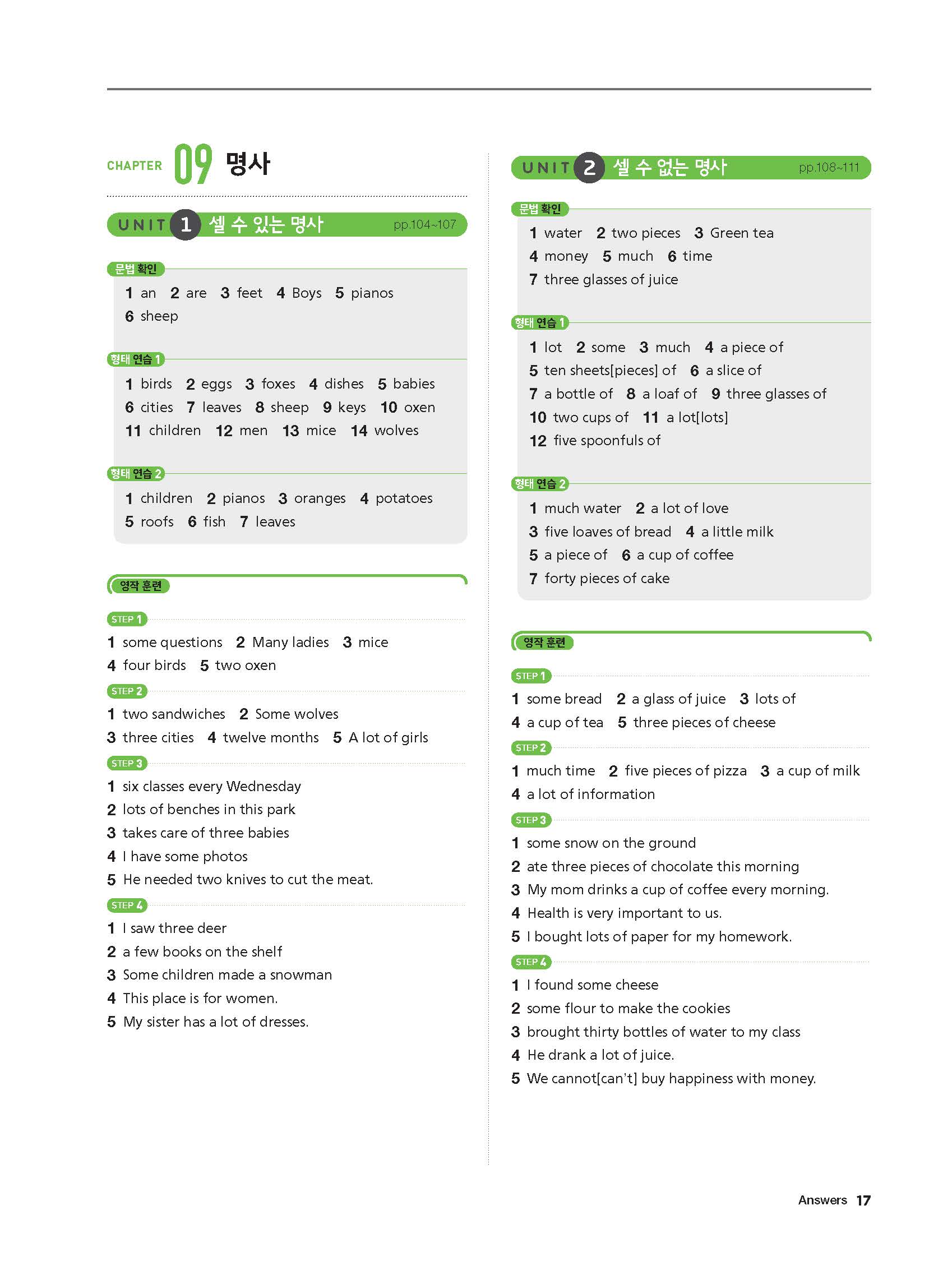 CHAPTER 09 명사

UNIT 1 셀 수 있는 명사 pp.104~107

문법 확인

1 an 2 are 3 feet 4 Boys 5 pianos
6 sheep

형태 연습 1

1 birds 2 eggs 3 foxes 4 dishes 5 babies
6 cities 7 leaves 8 sheep 9 keys 10 oxen
11 children 12 men 13 mice 14 wolves

형태 연습 2

1 children 2 pianos 3 oranges 4 potatoes
5 roofs 6 fish 7 leaves

영작 훈련

STEP 1

1 some questions 2 Many ladies 3 mice
4 four birds 5 two oxen

STEP 2

1 two sandwiches 2 Some wolves
3 three cities 4 twelve months 5 A lot of girls

STEP 3

1 six classes every Wednesday
2 lots of benches in this park
3 takes care of three babies
4 I have some photos
5 He needed two knives to cut the meat.

STEP 4

1 I saw three deer
2 a few books on the shelf
3 Some children made a snowman
4 This place is for women.
5 My sister has a lot of dresses.

UNIT 2 셀 수 없는 명사 pp.108~111

문법 확인

1 water 2 two pieces 3 Green tea
4 money 5 much 6 time
7 three glasses of juice

형태 연습 1

1 lot 2 some 3 much 4 a piece of
5 ten sheets[pieces] of 6 a slice of
7 a bottle of 8 a loaf of 9 three glasses of
10 two cups of 11 a lot[lots]
12 five spoonfuls of

형태 연습 2

1 much water 2 a lot of love
3 five loaves of bread 4 a little milk
5 a piece of 6 a cup of coffee
7 forty pieces of cake

영작 훈련

STEP 1

1 some bread 2 a glass of juice 3 lots of
4 a cup of tea 5 three pieces of cheese

STEP 2

1 much time 2 five pieces of pizza 3 a cup of milk
4 a lot of information

STEP 3

1 some snow on the ground
2 ate three pieces of chocolate this morning
3 My mom drinks a cup of coffee every morning.
4 Health is very important to us.
5 I bought lots of paper for my homework.

STEP 4

1 I found some cheese
2 some flour to make the cookies
3 brought thirty bottles of water to my class
4 He drank a lot of juice.
5 We cannot[can't] buy happiness with money.

Answers 17